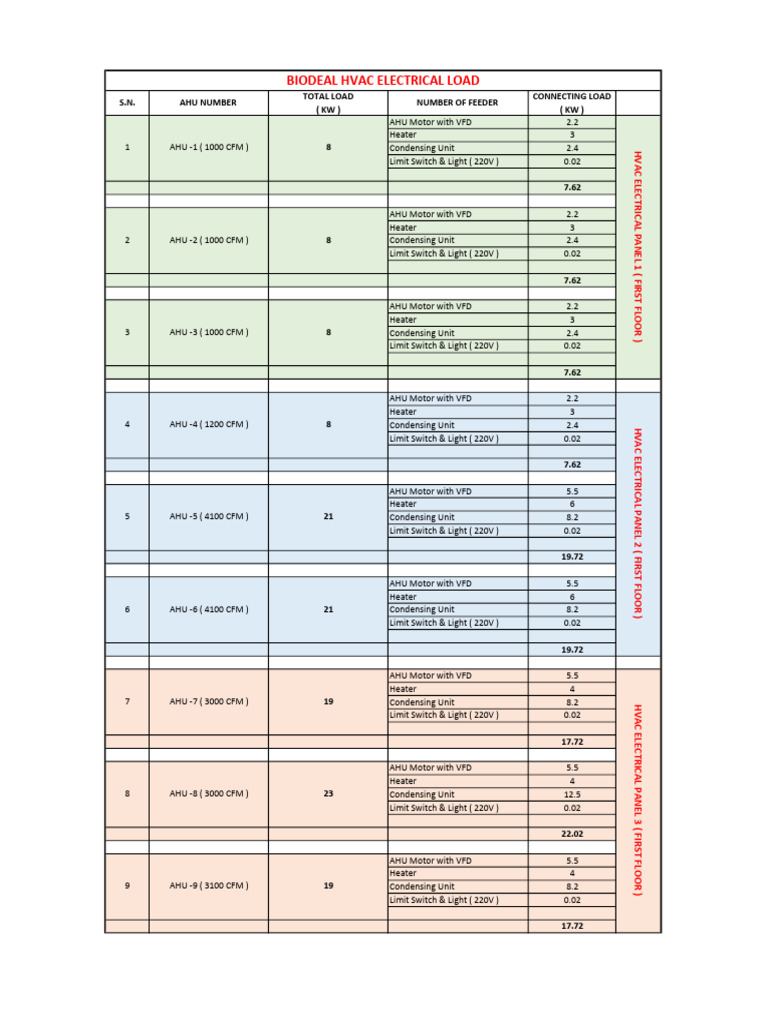 BIODEAL HVAC ELECTRICAL LOAD

| S.N. | AHU NUMBER | TOTAL LOAD ( KW ) | NUMBER OF FEEDER | CONNECTING LOAD ( KW ) | |
|---|---|---|---|---|---|
| 1 | AHU -1 ( 1000 CFM ) | 8 | AHU Motor with VFD | 2.2 | HVAC ELECTRICAL PANEL 1 ( FIRST FLOOR ) |
| | | | Heater | 3 | |
| | | | Condensing Unit | 2.4 | |
| | | | Limit Switch & Light ( 220V ) | 0.02 | |
| | | | | 7.62 | |
| 2 | AHU -2 ( 1000 CFM ) | 8 | AHU Motor with VFD | 2.2 | |
| | | | Heater | 3 | |
| | | | Condensing Unit | 2.4 | |
| | | | Limit Switch & Light ( 220V ) | 0.02 | |
| | | | | 7.62 | |
| 3 | AHU -3 ( 1000 CFM ) | 8 | AHU Motor with VFD | 2.2 | |
| | | | Heater | 3 | |
| | | | Condensing Unit | 2.4 | |
| | | | Limit Switch & Light ( 220V ) | 0.02 | |
| | | | | 7.62 | |
| 4 | AHU -4 ( 1200 CFM ) | 8 | AHU Motor with VFD | 2.2 | HVAC ELECTRICAL PANEL 2 ( FIRST FLOOR ) |
| | | | Heater | 3 | |
| | | | Condensing Unit | 2.4 | |
| | | | Limit Switch & Light ( 220V ) | 0.02 | |
| | | | | 7.62 | |
| 5 | AHU -5 ( 4100 CFM ) | 21 | AHU Motor with VFD | 5.5 | |
| | | | Heater | 6 | |
| | | | Condensing Unit | 8.2 | |
| | | | Limit Switch & Light ( 220V ) | 0.02 | |
| | | | | 19.72 | |
| 6 | AHU -6 ( 4100 CFM ) | 21 | AHU Motor with VFD | 5.5 | |
| | | | Heater | 6 | |
| | | | Condensing Unit | 8.2 | |
| | | | Limit Switch & Light ( 220V ) | 0.02 | |
| | | | | 19.72 | |
| 7 | AHU -7 ( 3000 CFM ) | 19 | AHU Motor with VFD | 5.5 | HVAC ELECTRICAL PANEL 3 ( FIRST FLOOR ) |
| | | | Heater | 4 | |
| | | | Condensing Unit | 8.2 | |
| | | | Limit Switch & Light ( 220V ) | 0.02 | |
| | | | | 17.72 | |
| 8 | AHU -8 ( 3000 CFM ) | 23 | AHU Motor with VFD | 5.5 | |
| | | | Heater | 4 | |
| | | | Condensing Unit | 12.5 | |
| | | | Limit Switch & Light ( 220V ) | 0.02 | |
| | | | | 22.02 | |
| 9 | AHU -9 ( 3100 CFM ) | 19 | AHU Motor with VFD | 5.5 | |
| | | | Heater | 4 | |
| | | | Condensing Unit | 8.2 | |
| | | | Limit Switch & Light ( 220V ) | 0.02 | |
| | | | | 17.72 | |